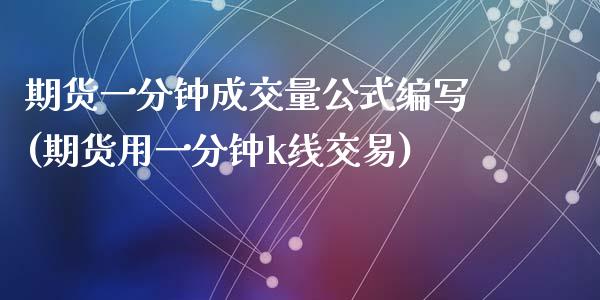 期货一分钟成交量公式编写
(期货用一分钟k线交易)